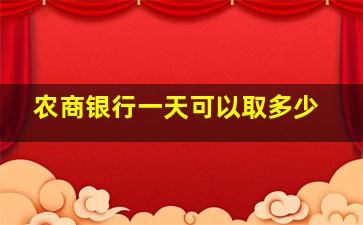 农商银行一天可以取多少